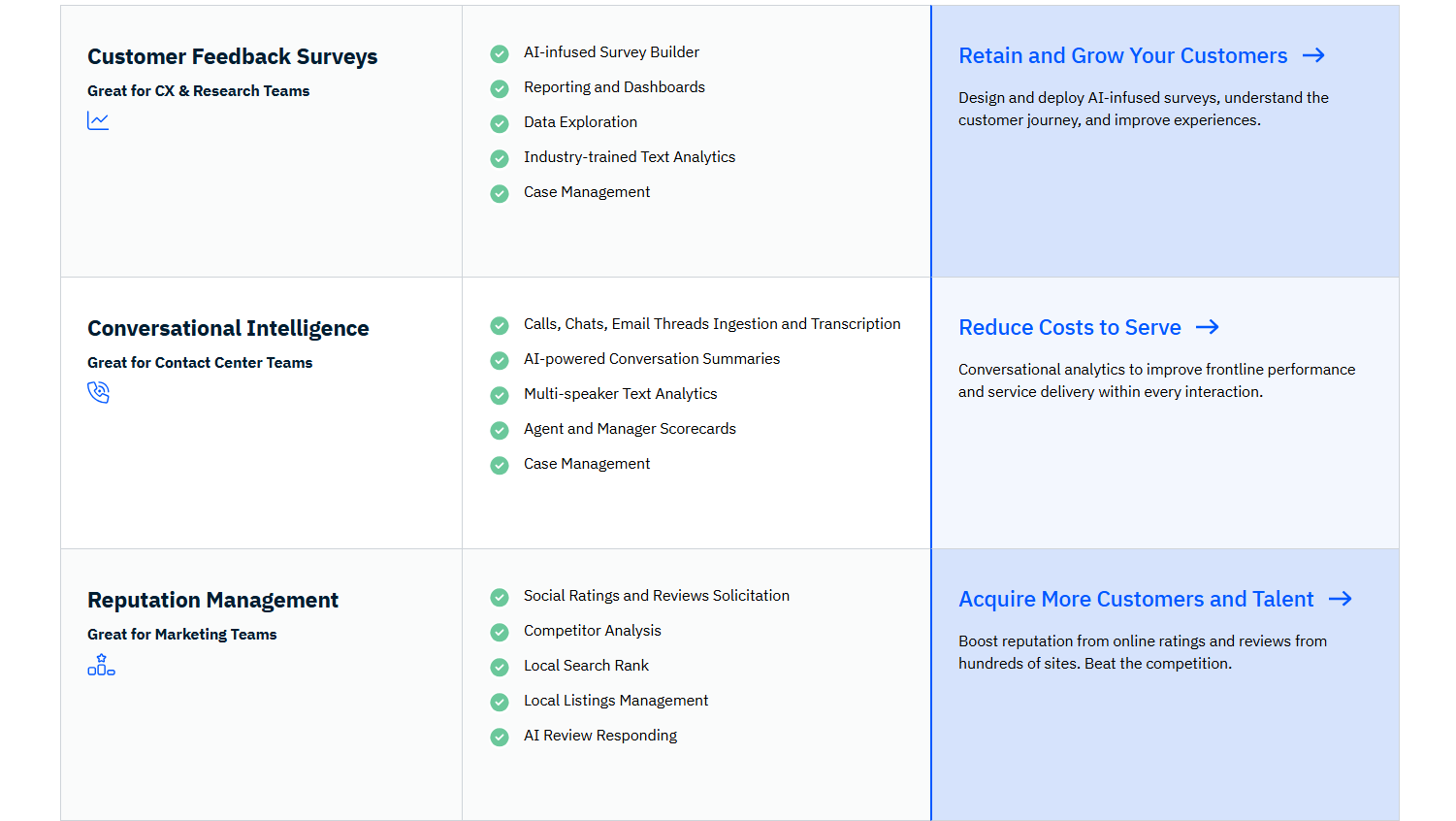 Customer Feedback Surveys

Great for CX & Research Teams

AI-infused Survey Builder
Reporting and Dashboards
Data Exploration
Industry-trained Text Analytics
Case Management

Retain and Grow Your Customers →

Design and deploy AI-infused surveys, understand the customer journey, and improve experiences.

Conversational Intelligence

Great for Contact Center Teams

Calls, Chats, Email Threads Ingestion and Transcription
AI-powered Conversation Summaries
Multi-speaker Text Analytics
Agent and Manager Scorecards
Case Management

Reduce Costs to Serve →

Conversational analytics to improve frontline performance and service delivery within every interaction.

Reputation Management

Great for Marketing Teams

Social Ratings and Reviews Solicitation
Competitor Analysis
Local Search Rank
Local Listings Management
AI Review Responding

Acquire More Customers and Talent →

Boost reputation from online ratings and reviews from hundreds of sites. Beat the competition.